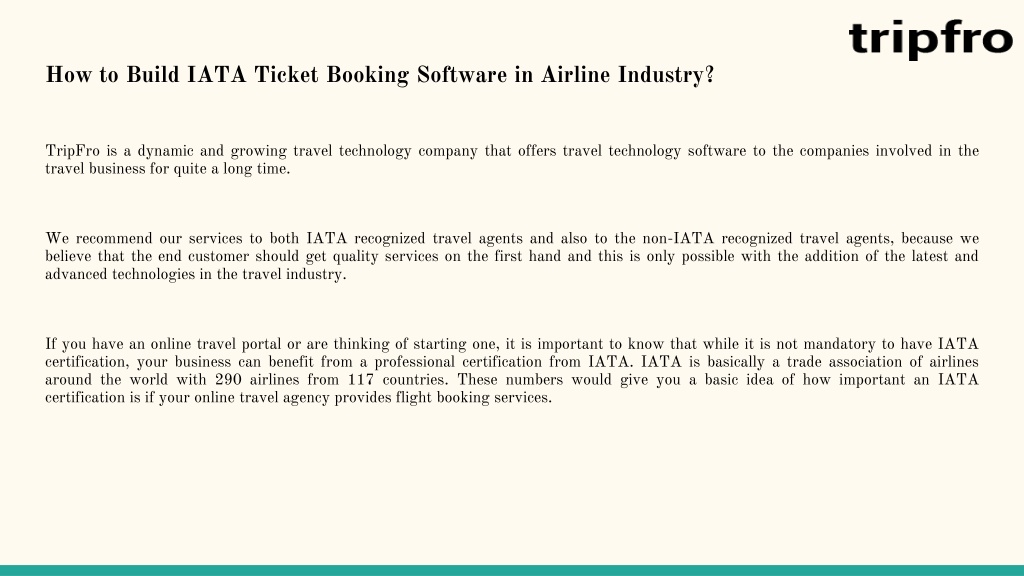 tripfro

How to Build IATA Ticket Booking Software in Airline Industry?

TripFro is a dynamic and growing travel technology company that offers travel technology software to the companies involved in the travel business for quite a long time.

We recommend our services to both IATA recognized travel agents and also to the non-IATA recognized travel agents, because we believe that the end customer should get quality services on the first hand and this is only possible with the addition of the latest and advanced technologies in the travel industry.

If you have an online travel portal or are thinking of starting one, it is important to know that while it is not mandatory to have IATA certification, your business can benefit from a professional certification from IATA. IATA is basically a trade association of airlines around the world with 290 airlines from 117 countries. These numbers would give you a basic idea of how important an IATA certification is if your online travel agency provides flight booking services.